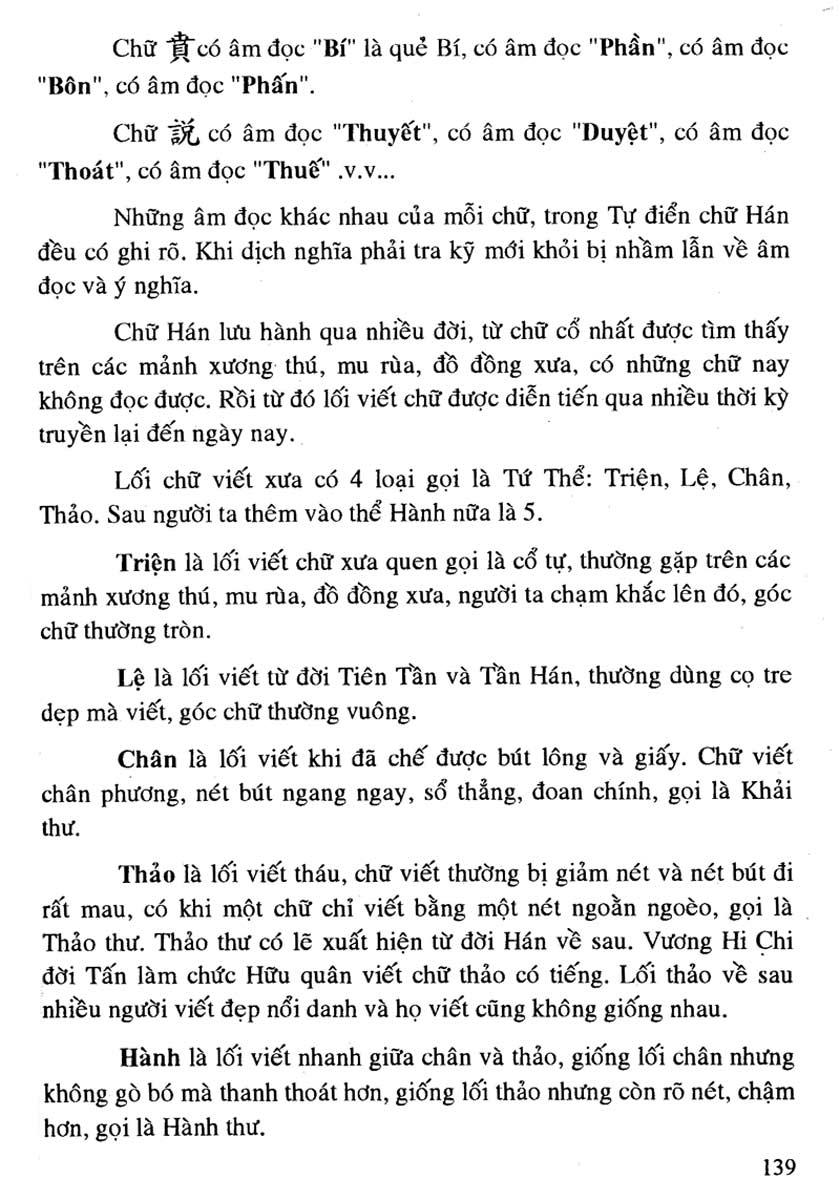 Chữ 賁 có âm đọc "Bí" là quẻ Bí, có âm đọc "Phần", có âm đọc "Bôn", có âm đọc "Phấn".

Chữ 說 có âm đọc "Thuyết", có âm đọc "Duyệt", có âm đọc "Thoát", có âm đọc "Thuế" .v.v...

Những âm đọc khác nhau của mỗi chữ, trong Tự điển chữ Hán đều có ghi rõ. Khi dịch nghĩa phải tra kỹ mới khỏi bị nhầm lẫn về âm đọc và ý nghĩa.

Chữ Hán lưu hành qua nhiều đời, từ chữ cổ nhất được tìm thấy trên các mảnh xương thú, mu rùa, đồ đồng xưa, có những chữ nay không đọc được. Rồi từ đó lối viết chữ được diễn tiến qua nhiều thời kỳ truyền lại đến ngày nay.

Lối chữ viết xưa có 4 loại gọi là Tứ Thể: Triện, Lệ, Chân, Thảo. Sau người ta thêm vào thể Hành nữa là 5.

Triện là lối viết chữ xưa quen gọi là cổ tự, thường gặp trên các mảnh xương thú, mu rùa, đồ đồng xưa, người ta chạm khắc lên đó, góc chữ thường tròn.

Lệ là lối viết từ đời Tiên Tần và Tần Hán, thường dùng cọ tre dẹp mà viết, góc chữ thường vuông.

Chân là lối viết khi đã chế được bút lông và giấy. Chữ viết chân phương, nét bút ngang ngay, sổ thẳng, đoan chính, gọi là Khải thư.

Thảo là lối viết tháu, chữ viết thường bị giảm nét và nét bút đi rất mau, có khi một chữ chỉ viết bằng một nét ngoằn ngoèo, gọi là Thảo thư. Thảo thư có lẽ xuất hiện từ đời Hán về sau. Vương Hi Chi đời Tấn làm chức Hữu quân viết chữ thảo có tiếng. Lối thảo về sau nhiều người viết đẹp nổi danh và họ viết cũng không giống nhau.

Hành là lối viết nhanh giữa chân và thảo, giống lối chân nhưng không gò bó mà thanh thoát hơn, giống lối thảo nhưng còn rõ nét, chậm hơn, gọi là Hành thư.

139